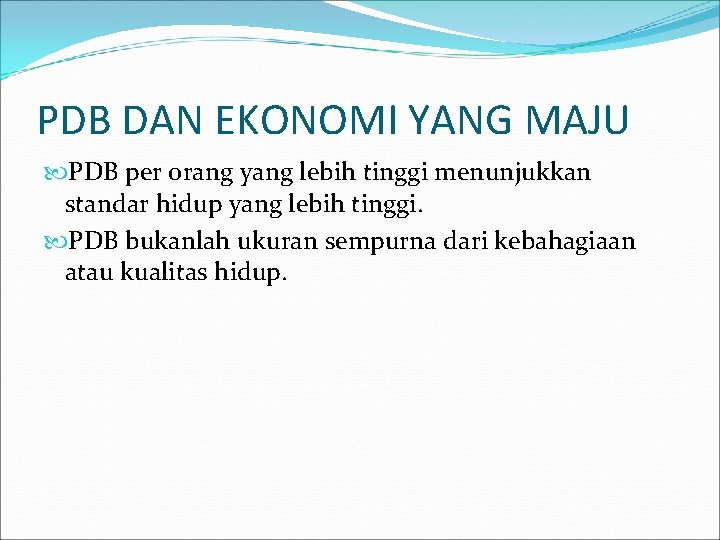 PDB DAN EKONOMI YANG MAJU

PDB per orang yang lebih tinggi menunjukkan standar hidup yang lebih tinggi.

PDB bukanlah ukuran sempurna dari kebahagiaan atau kualitas hidup.